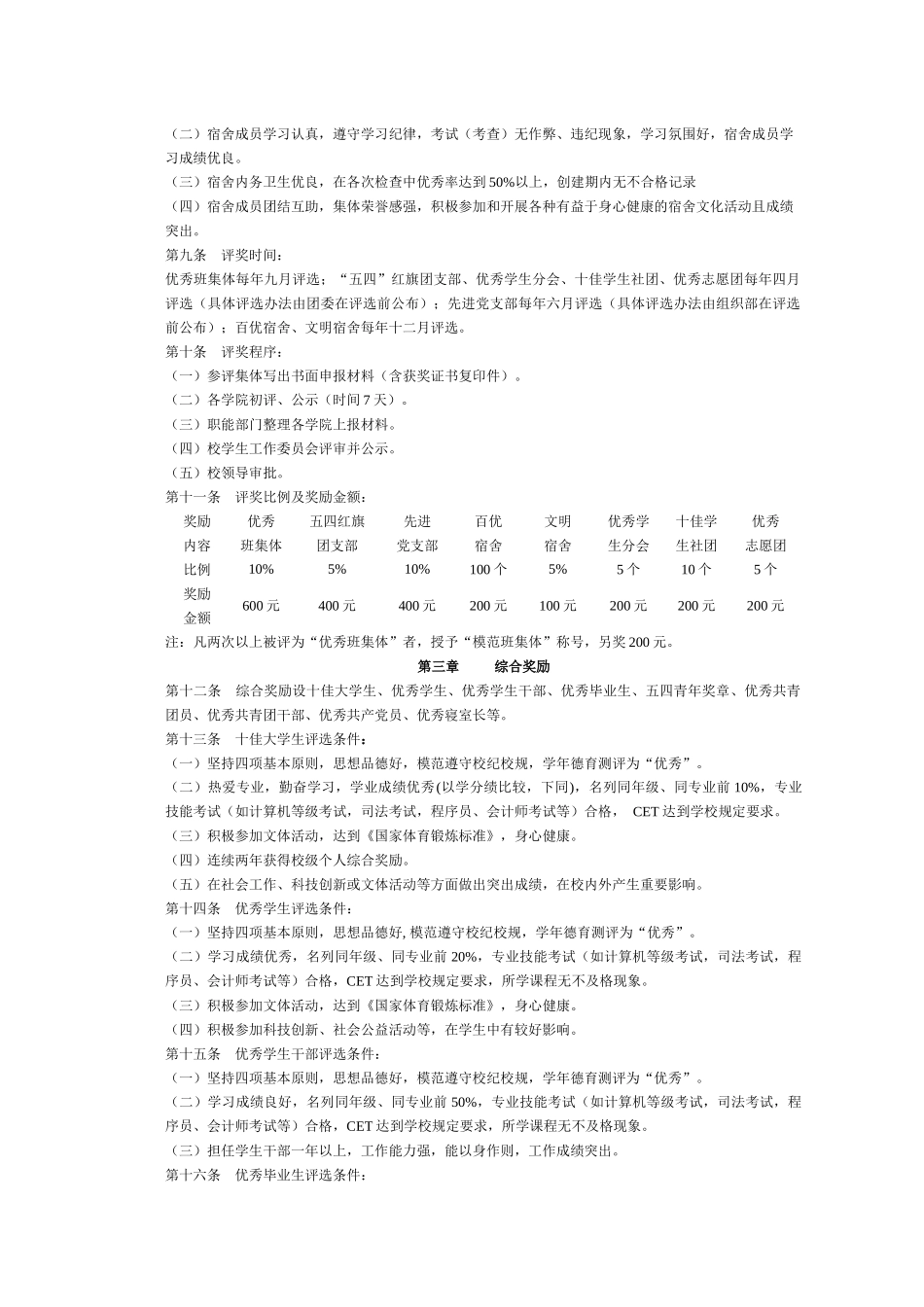 （二）宿舍成员学习认真，遵守学习纪律，考试（考查）无作弊、违纪现象，学习氛围好，宿舍成员学习成绩优良。
（三）宿舍内务卫生优良，在各次检查中优秀率达到 50%以上，创建期内无不合格记录
（四）宿舍成员团结互助，集体荣誉感强，积极参加和开展各种有益于身心健康的宿舍文化活动且成绩突出。
第九条　评奖时间：
优秀班集体每年九月评选；“五四”红旗团支部、优秀学生分会、十佳学生社团、优秀志愿团每年四月评选（具体评选办法由团委在评选前公布）；先进党支部每年六月评选（具体评选办法由组织部在评选前公布）；百优宿舍、文明宿舍每年十二月评选。
第十条　评奖程序：
（一）参评集体写出书面申报材料（含获奖证书复印件）。
（二）各学院初评、公示（时间 7 天）。
（三）职能部门整理各学院上报材料。
（四）校学生工作委员会评审并公示。
（五）校领导审批。
第十一条　评奖比例及奖励金额：

| 奖励内容 | 优秀班集体 | 五四红旗团支部 | 先进党支部 | 百优宿舍 | 文明宿舍 | 优秀学生分会 | 十佳学生社团 | 优秀志愿团 |
|---|---|---|---|---|---|---|---|---|
| 比例 | 10% | 5% | 10% | 100 个 | 5% | 5 个 | 10 个 | 5 个 |
| 奖励金额 | 600 元 | 400 元 | 400 元 | 200 元 | 100 元 | 200 元 | 200 元 | 200 元 |

注：凡两次以上被评为“优秀班集体”者，授予“模范班集体”称号，另奖 200 元。
第三章　　综合奖励
第十二条　综合奖励设十佳大学生、优秀学生、优秀学生干部、优秀毕业生、五四青年奖章、优秀共青团员、优秀共青团干部、优秀共产党员、优秀寝室长等。
第十三条　十佳大学生评选条件：
（一）坚持四项基本原则，思想品德好，模范遵守校纪校规，学年德育测评为“优秀”。
（二）热爱专业，勤奋学习，学业成绩优秀(以学分绩比较，下同)，名列同年级、同专业前 10%，专业技能考试（如计算机等级考试，司法考试，程序员、会计师考试等）合格， CET 达到学校规定要求。
（三）积极参加文体活动，达到《国家体育锻炼标准》，身心健康。
（四）连续两年获得校级个人综合奖励。
（五）在社会工作、科技创新或文体活动等方面做出突出成绩，在校内外产生重要影响。
第十四条　优秀学生评选条件：
（一）坚持四项基本原则，思想品德好, 模范遵守校纪校规，学年德育测评为“优秀”。
（二）学习成绩优秀，名列同年级、同专业前 20%，专业技能考试（如计算机等级考试，司法考试，程序员、会计师考试等）合格，CET 达到学校规定要求，所学课程无不及格现象。
（三）积极参加文体活动，达到《国家体育锻炼标准》，身心健康。
（四）积极参加科技创新、社会公益活动等，在学生中有较好影响。
第十五条　优秀学生干部评选条件：
（一）坚持四项基本原则，思想品德好，模范遵守校纪校规，学年德育测评为“优秀”。
（二）学习成绩良好，名列同年级、同专业前 50%，专业技能考试（如计算机等级考试，司法考试，程序员、会计师考试等）合格，CET 达到学校规定要求，所学课程无不及格现象。
（三）担任学生干部一年以上，工作能力强，能以身作则，工作成绩突出。
第十六条　优秀毕业生评选条件：